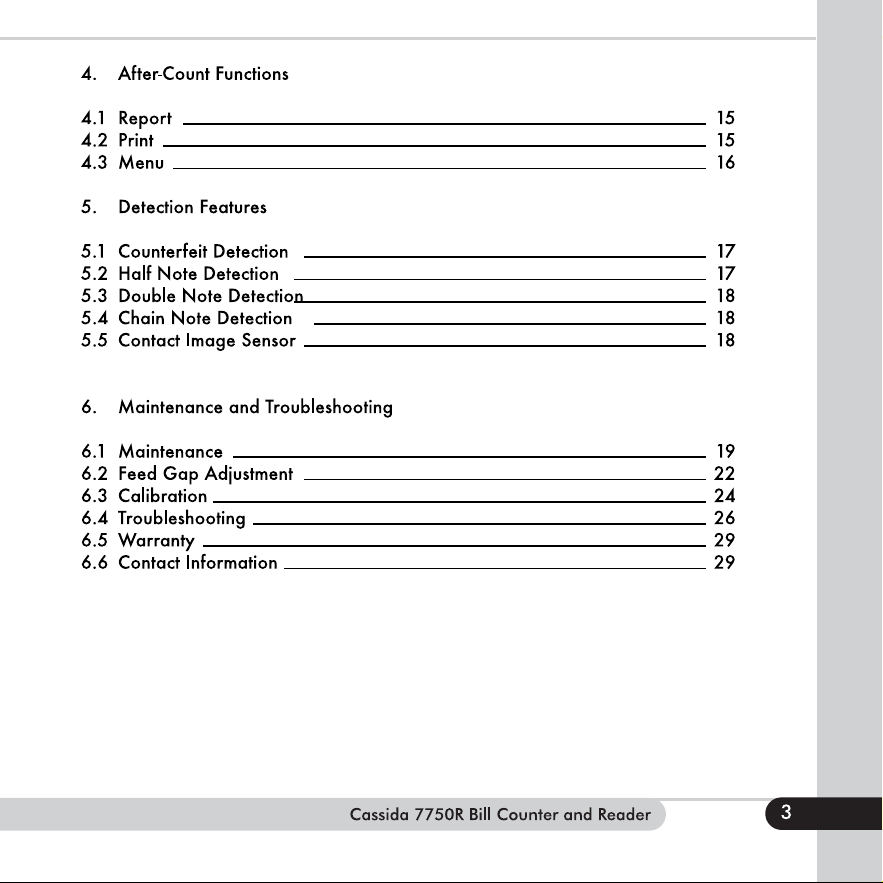 4. After-Count Functions

4.1 Report 15
4.2 Print 15
4.3 Menu 16

5. Detection Features

5.1 Counterfeit Detection 17
5.2 Half Note Detection 17
5.3 Double Note Detection 18
5.4 Chain Note Detection 18
5.5 Contact Image Sensor 18

6. Maintenance and Troubleshooting

6.1 Maintenance 19
6.2 Feed Gap Adjustment 22
6.3 Calibration 24
6.4 Troubleshooting 26
6.5 Warranty 29
6.6 Contact Information 29

Cassida 7750R Bill Counter and Reader

3